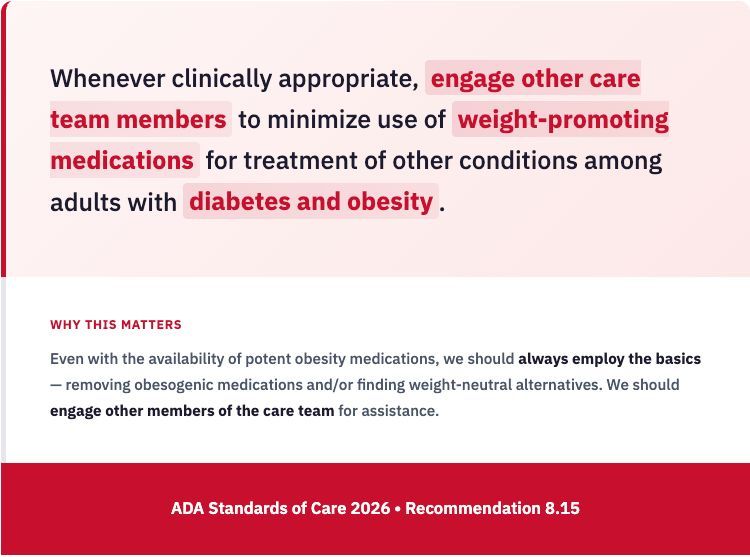 Whenever clinically appropriate, engage other care team members to minimize use of weight-promoting medications for treatment of other conditions among adults with diabetes and obesity.

WHY THIS MATTERS

Even with the availability of potent obesity medications, we should always employ the basics — removing obesogenic medications and/or finding weight-neutral alternatives. We should engage other members of the care team for assistance.

ADA Standards of Care 2026 • Recommendation 8.15